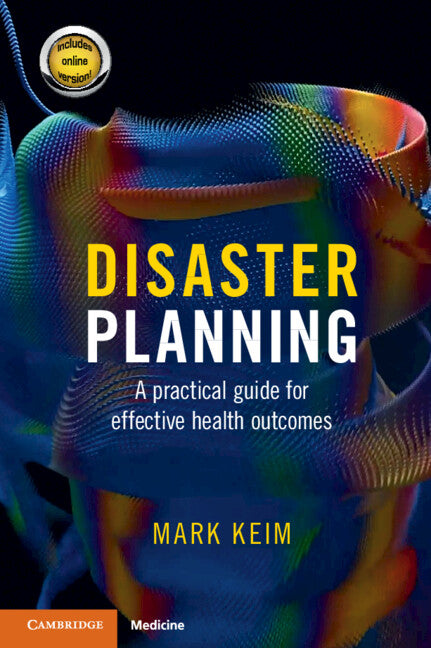 includes online version!

DISASTER PLANNING

A practical guide for effective health outcomes

MARK KEIM

CAMBRIDGE Medicine